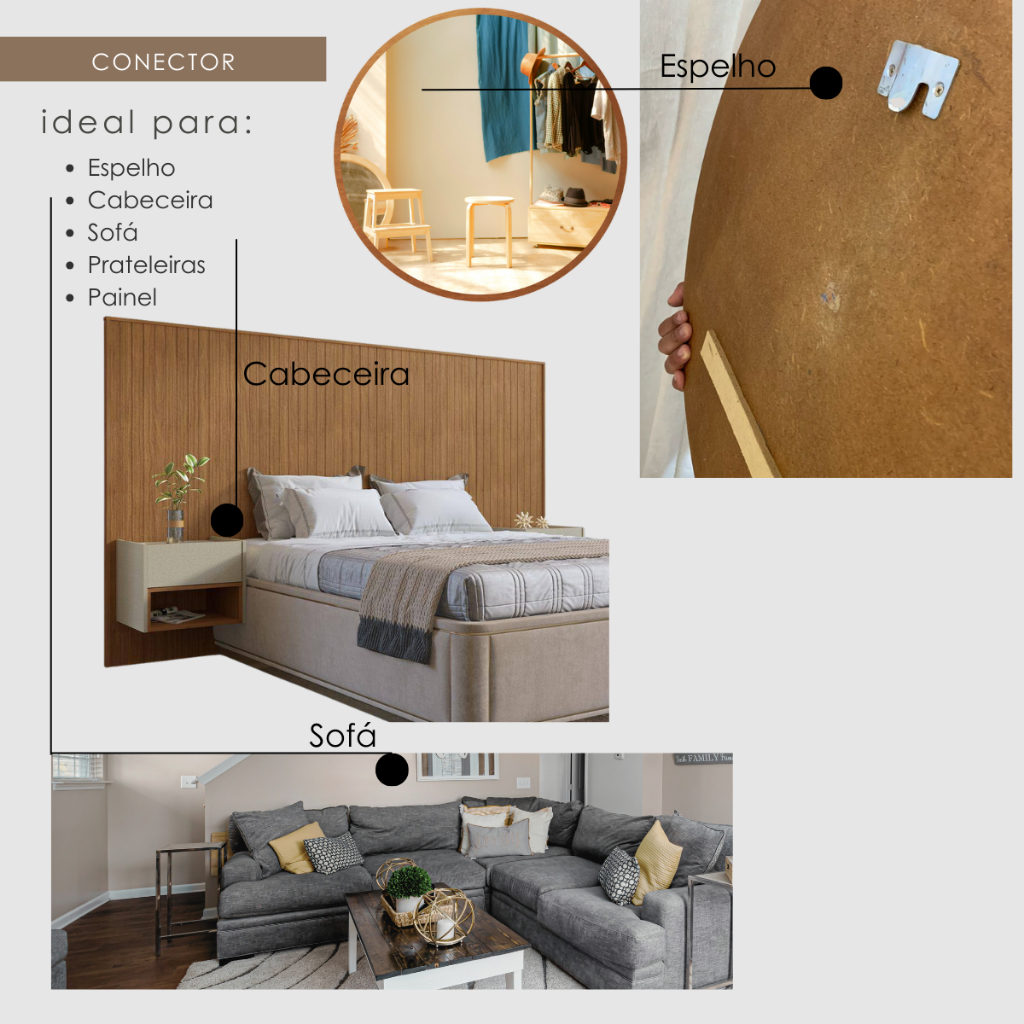 CONECTOR

ideal para:

• Espelho
• Cabeceira
• Sofá
• Prateleiras
• Painel

Espelho

Cabeceira

Sofá